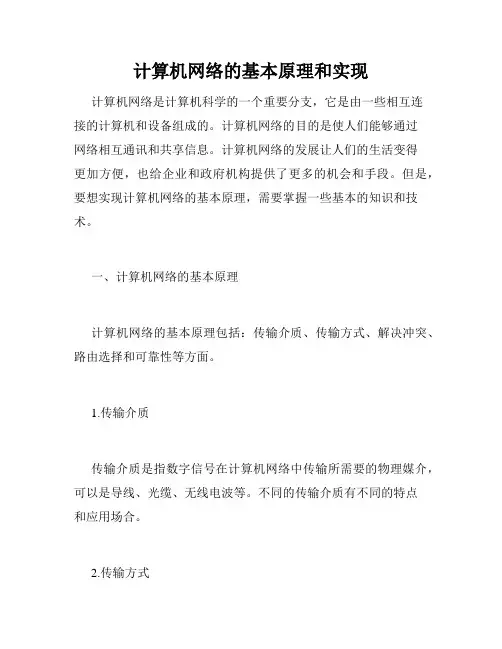 计算机网络的基本原理和实现

计算机网络是计算机科学的一个重要分支，它是由一些相互连接的计算机和设备组成的。计算机网络的目的是使人们能够通过网络相互通讯和共享信息。计算机网络的发展让人们的生活变得更加方便，也给企业和政府机构提供了更多的机会和手段。但是，要想实现计算机网络的基本原理，需要掌握一些基本的知识和技术。

一、计算机网络的基本原理

计算机网络的基本原理包括：传输介质、传输方式、解决冲突、路由选择和可靠性等方面。

1.传输介质

传输介质是指数字信号在计算机网络中传输所需要的物理媒介，可以是导线、光缆、无线电波等。不同的传输介质有不同的特点和应用场合。

2.传输方式